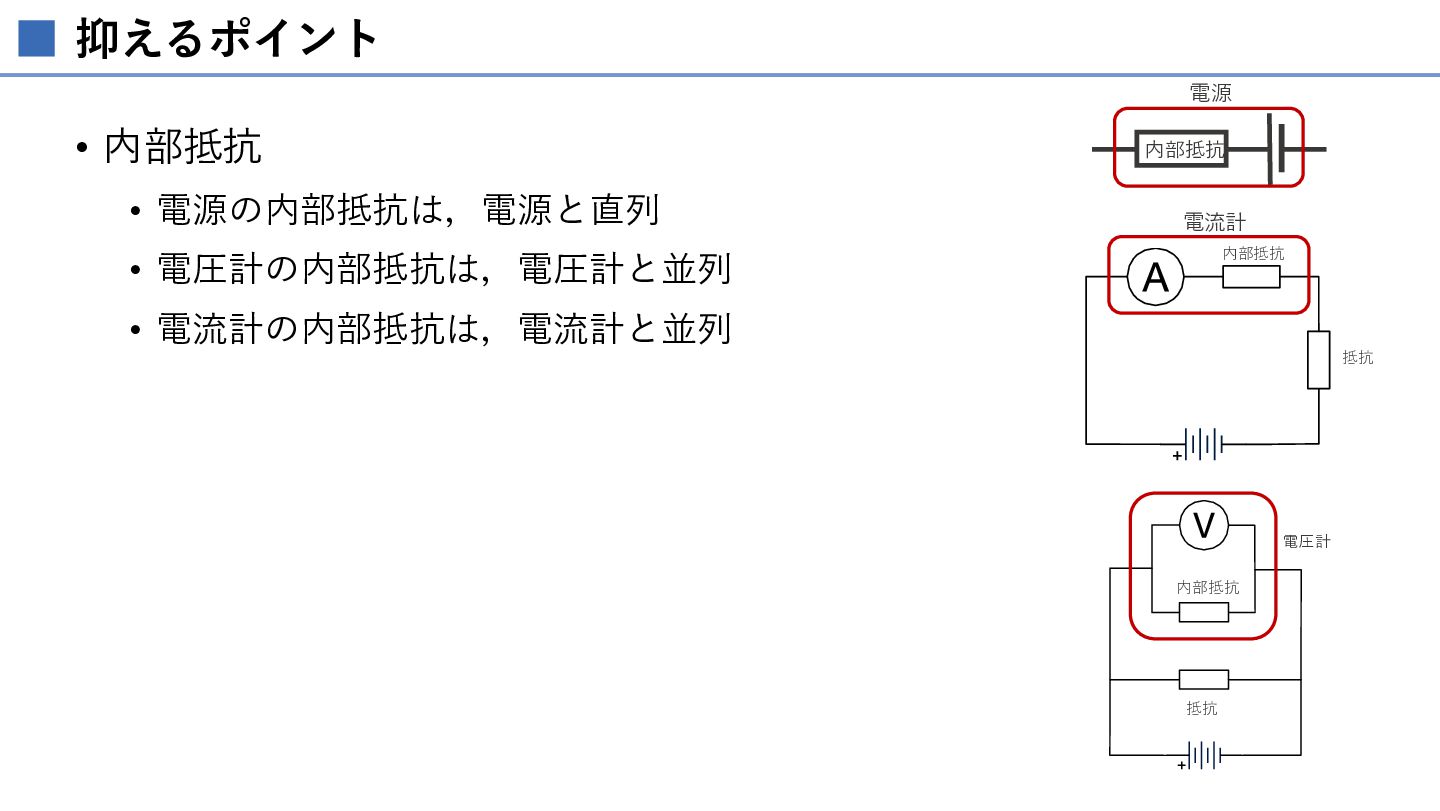 ■ 抑えるポイント

• 内部抵抗
• 電源の内部抵抗は，電源と直列
• 電圧計の内部抵抗は，電圧計と並列
• 電流計の内部抵抗は，電流計と並列

電源
内部抵抗

電流計
A
内部抵抗
抵抗
+

V
電圧計
内部抵抗
抵抗
+